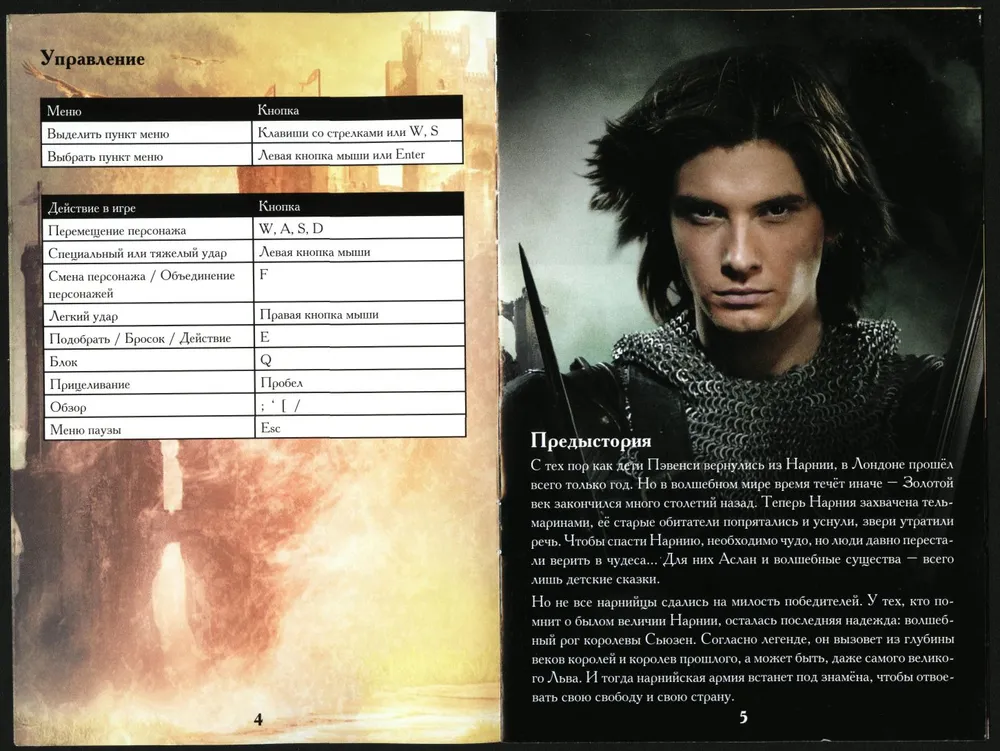 Управление

| Меню | Кнопка |
|---|---|
| Выделить пункт меню | Клавиши со стрелками или W, S |
| Выбрать пункт меню | Левая кнопка мыши или Enter |

| Действие в игре | Кнопка |
|---|---|
| Перемещение персонажа | W, A, S, D |
| Специальный или тяжелый удар | Левая кнопка мыши |
| Смена персонажа / Объединение персонажей | F |
| Легкий удар | Правая кнопка мыши |
| Подобрать / Бросок / Действие | E |
| Блок | Q |
| Прицеливание | Пробел |
| Обзор | ; ' [ / |
| Меню паузы | Esc |

4

Предыстория

С тех пор как дети Пэвенси вернулись из Нарнии, в Лондоне прошёл всего только год. Но в волшебном мире время течёт иначе — Золотой век закончился много столетий назад. Теперь Нарния захвачена тельмаринами, её старые обитатели попрятались и уснули, звери утратили речь. Чтобы спасти Нарнию, необходимо чудо, но люди давно перестали верить в чудеса... Для них Аслан и волшебные существа — всего лишь детские сказки.

Но не все нарнийцы сдались на милость победителей. У тех, кто помнит о былом величии Нарнии, осталась последняя надежда: волшебный рог королевы Сьюзен. Согласно легенде, он вызовет из глубины веков королей и королев прошлого, а может быть, даже самого великого Льва. И тогда нарнийская армия встанет под знамёна, чтобы отвоевать свою свободу и свою страну.

5